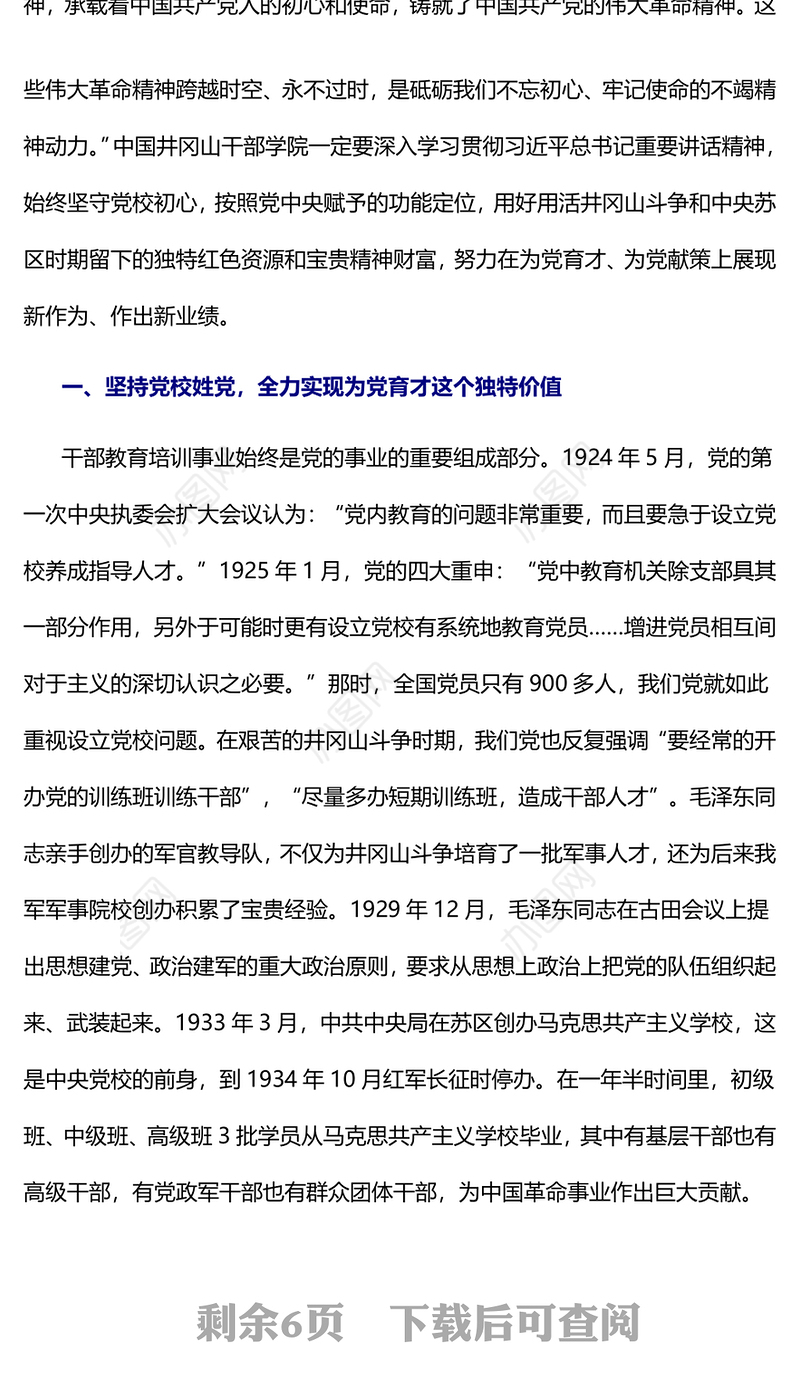 神，承载着中国共产党人的初心和使命，铸就了中国共产党的伟大革命精神。这些伟大革命精神跨越时空、永不过时，是砥砺我们不忘初心、牢记使命的不竭精神动力。”中国井冈山干部学院一定要深入学习贯彻习近平总书记重要讲话精神，始终坚守党校初心，按照党中央赋予的功能定位，用好用活井冈山斗争和中央苏区时期留下的独特红色资源和宝贵精神财富，努力在为党育才、为党献策上展现新作为、作出新业绩。

一、坚持党校姓党，全力实现为党育才这个独特价值

干部教育培训事业始终是党的事业的重要组成部分。1924 年 5 月，党的第一次中央执委会扩大会议认为：“党内教育的问题非常重要，而且要急于设立党校养成指导人才。”1925 年 1 月，党的四大重申：“党中教育机关除支部具其一部分作用，另外于可能时更有设立党校有系统地教育党员……增进党员相互间对于主义的深切认识之必要。”那时，全国党员只有 900 多人，我们党就如此重视设立党校问题。在艰苦的井冈山斗争时期，我们党也反复强调“要经常的开办党的训练班训练干部”，“尽量多办短期训练班，造成干部人才”。毛泽东同志亲手创办的军官教导队，不仅为井冈山斗争培育了一批军事人才，还为后来我军军事院校创办积累了宝贵经验。1929 年 12 月，毛泽东同志在古田会议上提出思想建党、政治建军的重大政治原则，要求从思想上政治上把党的队伍组织起来、武装起来。1933 年 3 月，中共中央局在苏区创办马克思共产主义学校，这是中央党校的前身，到 1934 年 10 月红军长征时停办。在一年半时间里，初级班、中级班、高级班 3 批学员从马克思共产主义学校毕业，其中有基层干部也有高级干部，有党政军干部也有群众团体干部，为中国革命事业作出巨大贡献。

剩余6页　下载后可查阅